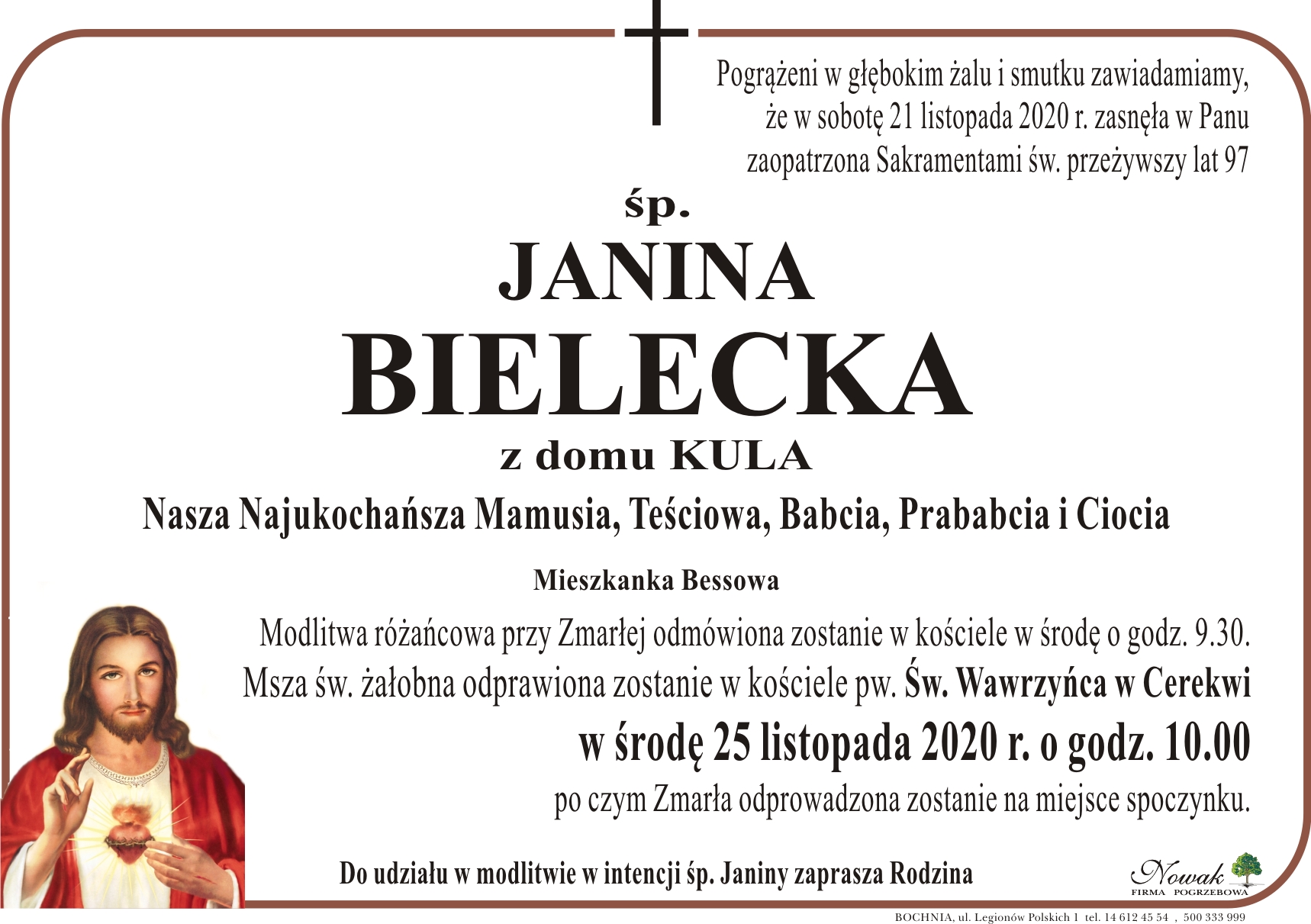 Pogrążeni w głębokim żalu i smutku zawiadamiamy, że w sobotę 21 listopada 2020 r. zasnęła w Panu zaopatrzona Sakramentami św. przeżywszy lat 97

śp.
JANINA
BIELECKA
z domu KULA

Nasza Najukochańsza Mamusia, Teściowa, Babcia, Prababcia i Ciocia

Mieszkanka Bessowa

Modlitwa różańcowa przy Zmarłej odmówiona zostanie w kościele w środę o godz. 9.30.
Msza św. żałobna odprawiona zostanie w kościele pw. Św. Wawrzyńca w Cerekwi
w środę 25 listopada 2020 r. o godz. 10.00
po czym Zmarła odprowadzona zostanie na miejsce spoczynku.

Do udziału w modlitwie w intencji śp. Janiny zaprasza Rodzina

Nowak
FIRMA POGRZEBOWA

BOCHNIA, ul. Legionów Polskich 1 tel. 14 612 45 54 , 500 333 999